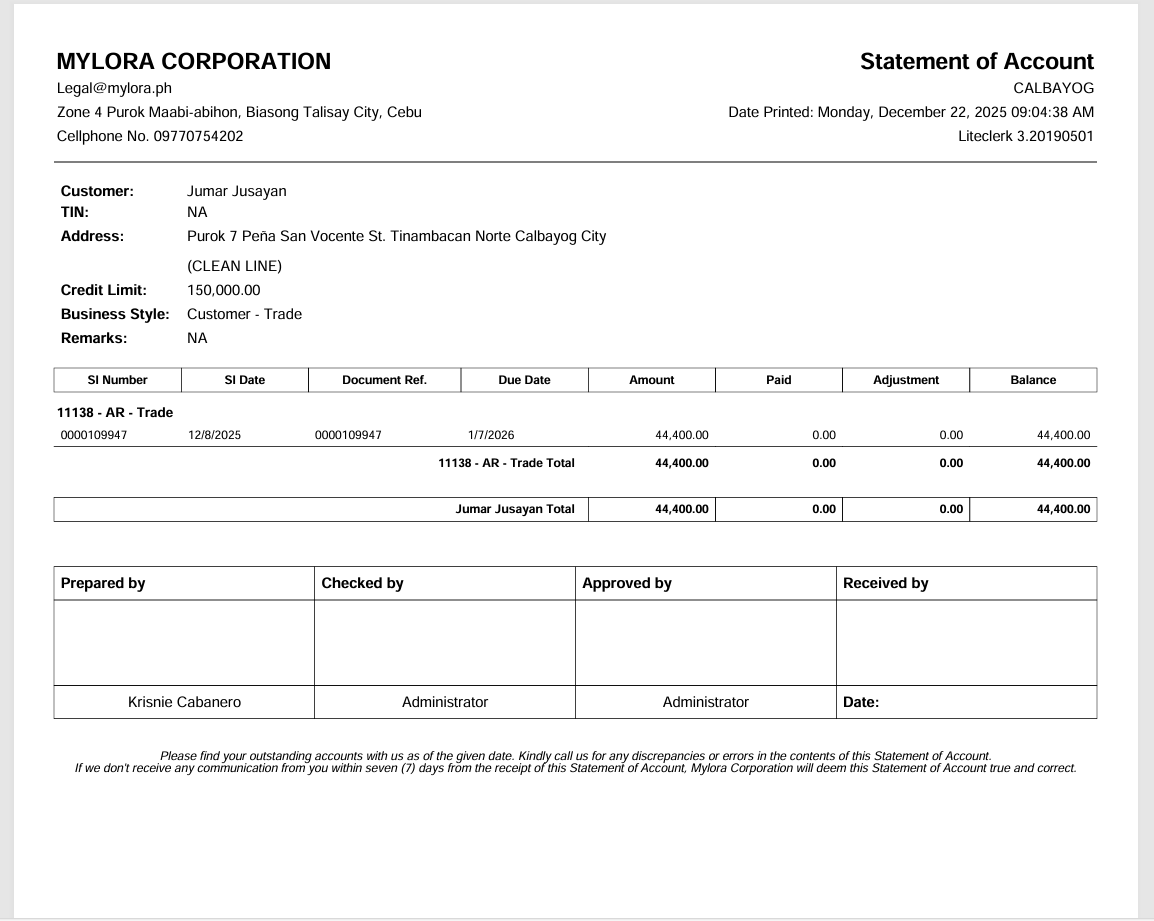 MYLORA CORPORATION
Legal@mylora.ph
Zone 4 Purok Maabi-abihon, Biasong Talisay City, Cebu
Cellphone No. 09770754202

Statement of Account
CALBAYOG
Date Printed: Monday, December 22, 2025 09:04:38 AM
Liteclerk 3.20190501

Customer: Jumar Jusayan
TIN: NA
Address: Purok 7 Peña San Vocente St. Tinambacan Norte Calbayog City

(CLEAN LINE)
Credit Limit: 150,000.00
Business Style: Customer - Trade
Remarks: NA

| SI Number | SI Date | Document Ref. | Due Date | Amount | Paid | Adjustment | Balance |
|---|---|---|---|---|---|---|---|
| 11138 - AR - Trade | | | | | | | |
| 0000109947 | 12/8/2025 | 0000109947 | 1/7/2026 | 44,400.00 | 0.00 | 0.00 | 44,400.00 |
| | | | 11138 - AR - Trade Total | 44,400.00 | 0.00 | 0.00 | 44,400.00 |
| | | | Jumar Jusayan Total | 44,400.00 | 0.00 | 0.00 | 44,400.00 |

| Prepared by | Checked by | Approved by | Received by |
|---|---|---|---|
| | | | |
| Krisnie Cabanero | Administrator | Administrator | Date: |

Please find your outstanding accounts with us as of the given date. Kindly call us for any discrepancies or errors in the contents of this Statement of Account.
If we don't receive any communication from you within seven (7) days from the receipt of this Statement of Account, Mylora Corporation will deem this Statement of Account true and correct.